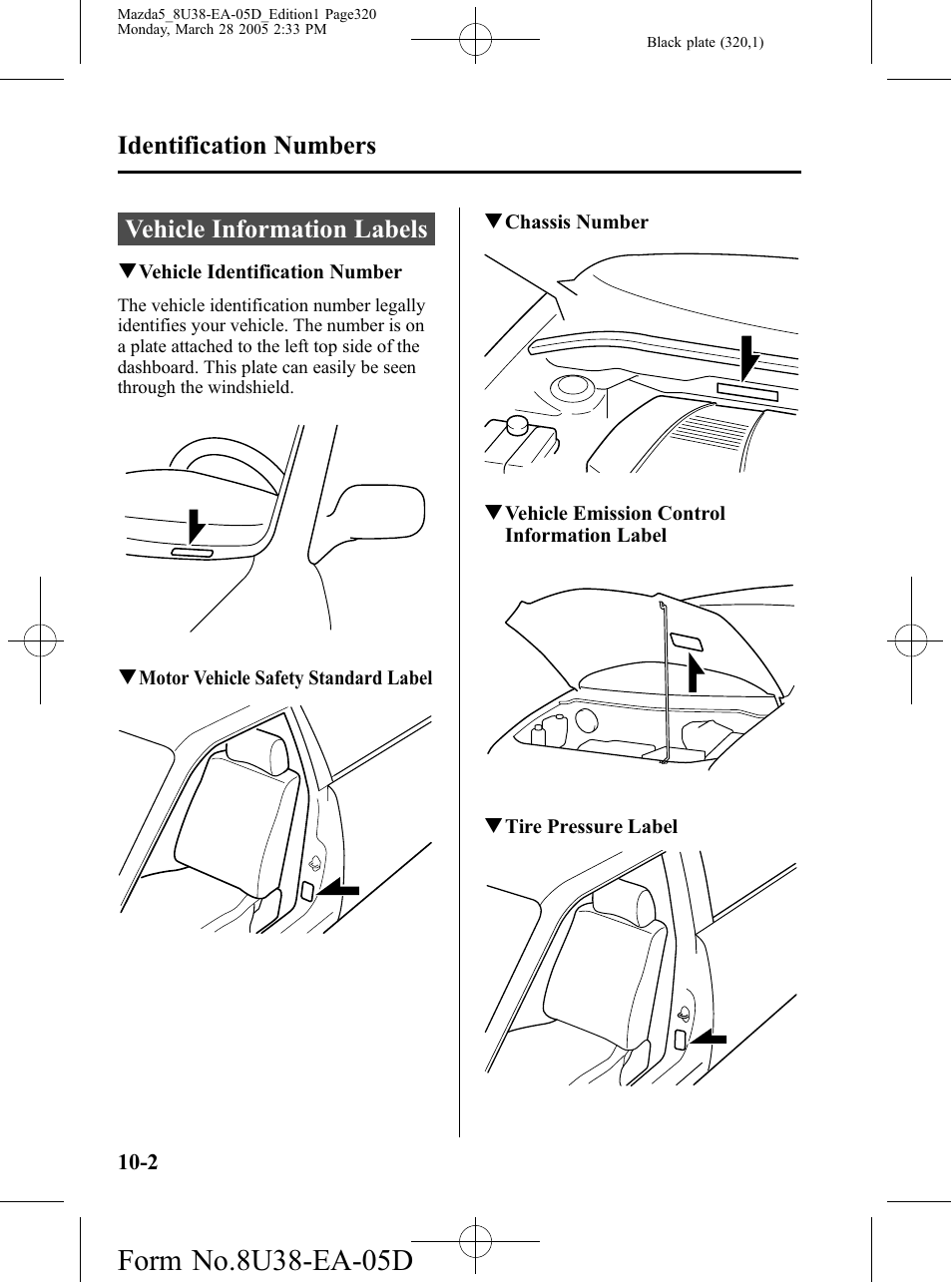 Mazda5_8U38-EA-05D_Edition1 Page320
Monday, March 28 2005 2:33 PM

Black plate (320,1)

Identification Numbers

Vehicle Information Labels

▼Vehicle Identification Number

The vehicle identification number legally identifies your vehicle. The number is on a plate attached to the left top side of the dashboard. This plate can easily be seen through the windshield.

▼Motor Vehicle Safety Standard Label

▼Chassis Number

▼Vehicle Emission Control Information Label

▼Tire Pressure Label

10-2

Form No.8U38-EA-05D